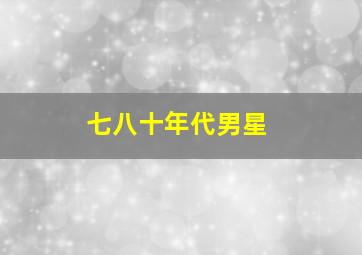 七八十年代男星